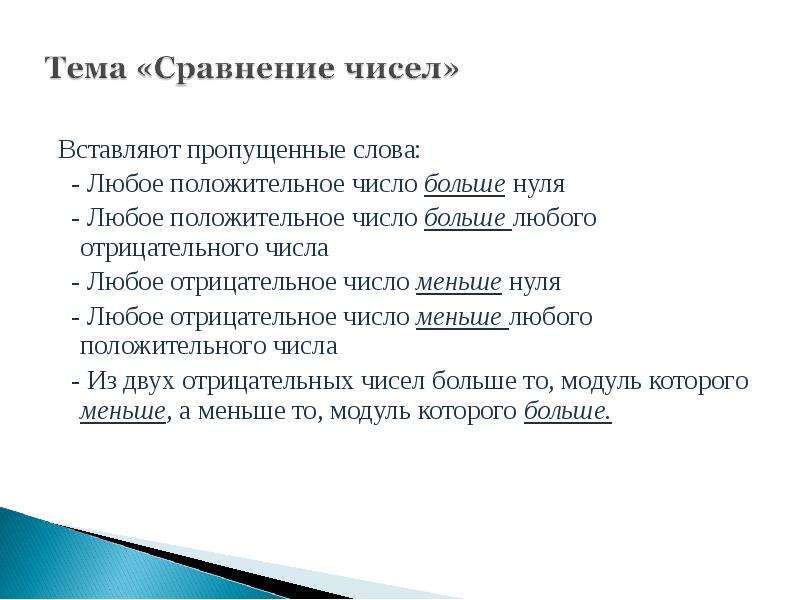 Тема «Сравнение чисел»

Вставляют пропущенные слова:

- Любое положительное число больше нуля

- Любое положительное число больше любого отрицательного числа

- Любое отрицательное число меньше нуля

- Любое отрицательное число меньше любого положительного числа

- Из двух отрицательных чисел больше то, модуль которого меньше, а меньше то, модуль которого больше.